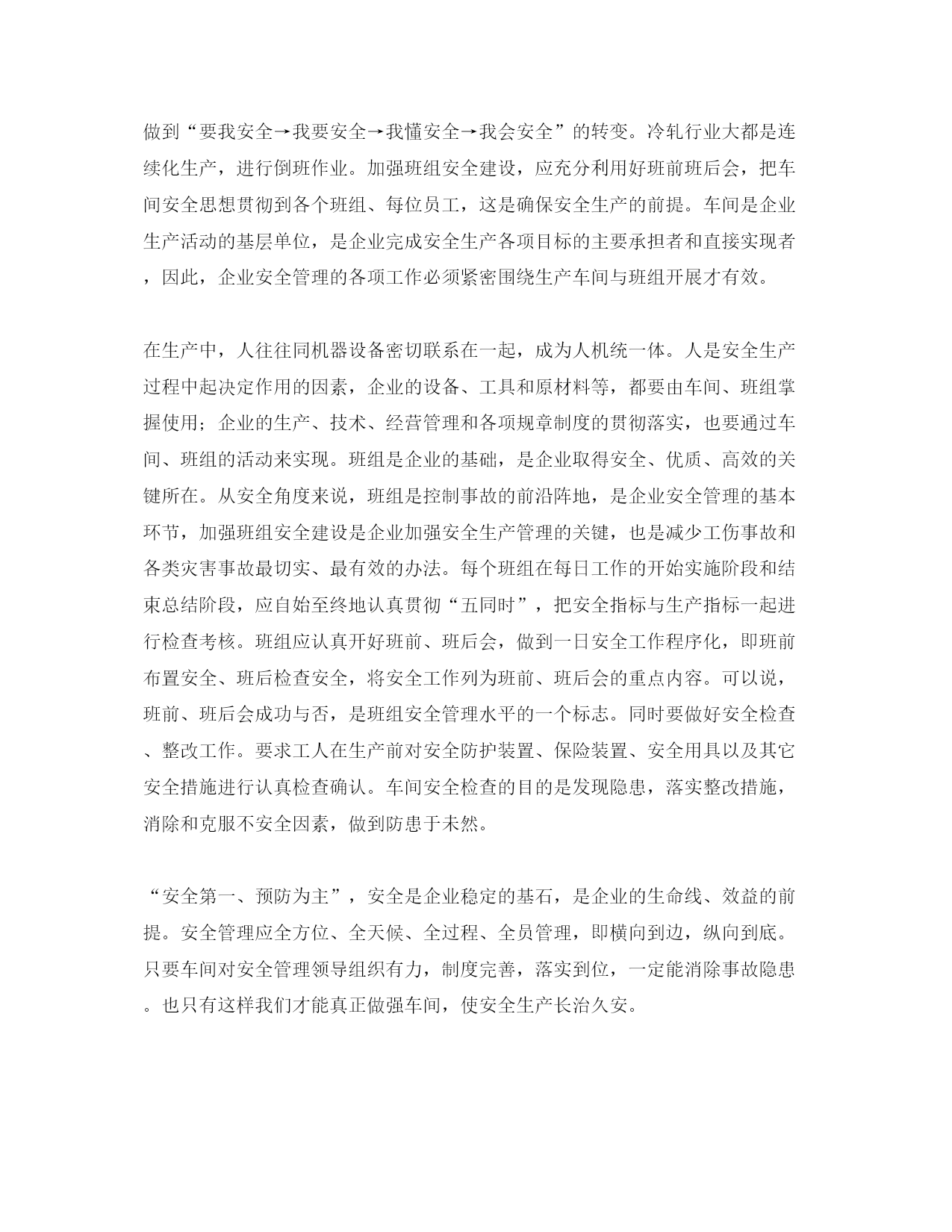 做到“要我安全→我要安全→我懂安全→我会安全”的转变。冷轧行业大都是连续化生产，进行倒班作业。加强班组安全建设，应充分利用好班前班后会，把车间安全思想贯彻到各个班组、每位员工，这是确保安全生产的前提。车间是企业生产活动的基层单位，是企业完成安全生产各项目标的主要承担者和直接实现者，因此，企业安全管理的各项工作必须紧密围绕生产车间与班组开展才有效。

在生产中，人往往同机器设备密切联系在一起，成为人机统一体。人是安全生产过程中起决定作用的因素，企业的设备、工具和原材料等，都要由车间、班组掌握使用；企业的生产、技术、经营管理和各项规章制度的贯彻落实，也要通过车间、班组的活动来实现。班组是企业的基础，是企业取得安全、优质、高效的关键所在。从安全角度来说，班组是控制事故的前沿阵地，是企业安全管理的基本环节，加强班组安全建设是企业加强安全生产管理的关键，也是减少工伤事故和各类灾害事故最切实、最有效的办法。每个班组在每日工作的开始实施阶段和结束总结阶段，应自始至终地认真贯彻“五同时”，把安全指标与生产指标一起进行检查考核。班组应认真开好班前、班后会，做到一日安全工作程序化，即班前布置安全、班后检查安全，将安全工作列为班前、班后会的重点内容。可以说，班前、班后会成功与否，是班组安全管理水平的一个标志。同时要做好安全检查、整改工作。要求工人在生产前对安全防护装置、保险装置、安全用具以及其它安全措施进行认真检查确认。车间安全检查的目的是发现隐患，落实整改措施，消除和克服不安全因素，做到防患于未然。

“安全第一、预防为主”，安全是企业稳定的基石，是企业的生命线、效益的前提。安全管理应全方位、全天候、全过程、全员管理，即横向到边，纵向到底。只要车间对安全管理领导组织有力，制度完善，落实到位，一定能消除事故隐患。也只有这样我们才能真正做强车间，使安全生产长治久安。